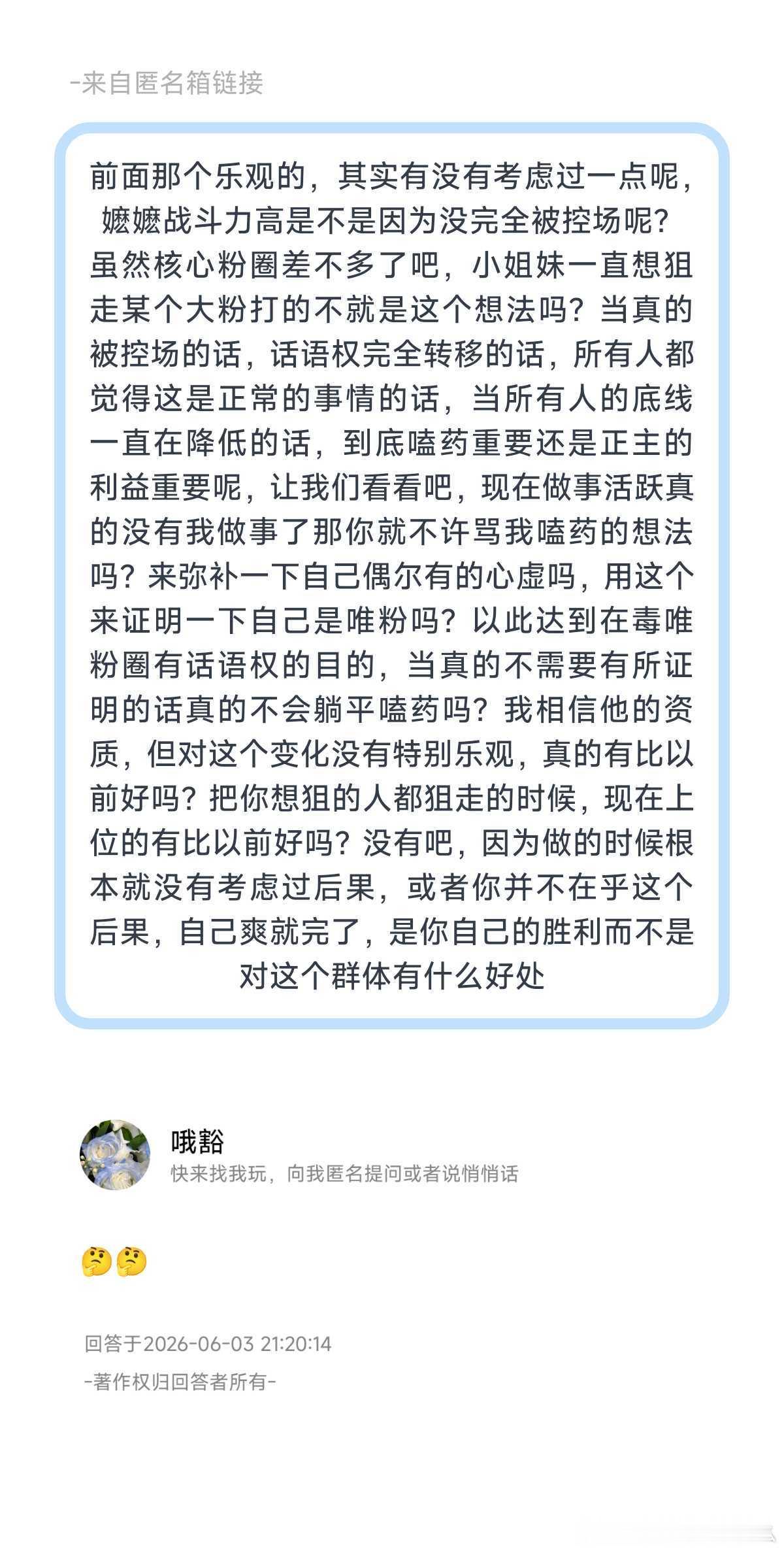 -来自匿名箱链接

前面那个乐观的，其实有没有考虑过一点呢，嬷嬷战斗力高是不是因为没完全被控场呢？虽然核心粉圈差不多了吧，小姐妹一直想狙走某个大粉打的不就是这个想法吗？当真的被控场的话，话语权完全转移的话，所有人都觉得这是正常的事情的话，当所有人的底线一直在降低的话，到底嗑药重要还是正主的利益重要呢，让我们看看吧，现在做事活跃真的没有我做事了那你就不许骂我嗑药的想法吗？来弥补一下自己偶尔有的心虚吗，用这个来证明一下自己是唯粉吗？以此达到在毒唯粉圈有话语权的目的，当真的不需要有所证明的话真的不会躺平嗑药吗？我相信他的资质，但对这个变化没有特别乐观，真的有比以前好吗？把你想狙的人都狙走的时候，现在上位的有比以前好吗？没有吧，因为做的时候根本就没有考虑过后果，或者你并不在乎这个后果，自己爽就完了，是你自己的胜利而不是对这个群体有什么好处

哦豁
快来找我玩，向我匿名提问或者说悄悄话

🤔🤔

回答于2026-06-03 21:20:14
-著作权归回答者所有-